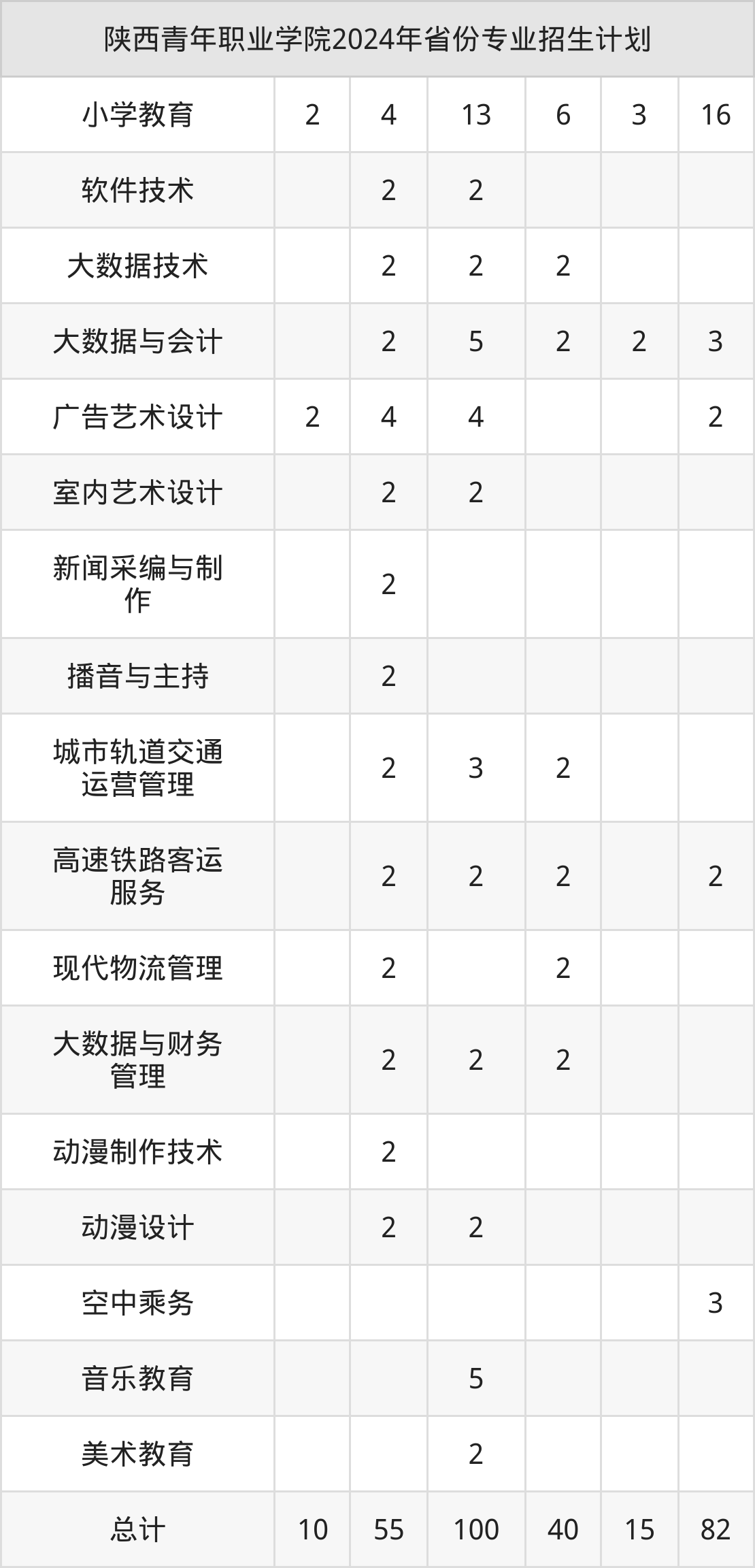 | 陕西青年职业学院2024年省份专业招生计划 | | | | | | |
|---|---|---|---|---|---|---|
| 小学教育 | 2 | 4 | 13 | 6 | 3 | 16 |
| 软件技术 | | 2 | 2 | | | |
| 大数据技术 | | 2 | 2 | 2 | | |
| 大数据与会计 | | 2 | 5 | 2 | 2 | 3 |
| 广告艺术设计 | 2 | 4 | 4 | | | 2 |
| 室内艺术设计 | | 2 | 2 | | | |
| 新闻采编与制作 | | 2 | | | | |
| 播音与主持 | | 2 | | | | |
| 城市轨道交通运营管理 | | 2 | 3 | 2 | | |
| 高速铁路客运服务 | | 2 | 2 | 2 | | 2 |
| 现代物流管理 | | 2 | | 2 | | |
| 大数据与财务管理 | | 2 | 2 | 2 | | |
| 动漫制作技术 | | 2 | | | | |
| 动漫设计 | | 2 | 2 | | | |
| 空中乘务 | | | | | | 3 |
| 音乐教育 | | | 5 | | | |
| 美术教育 | | | 2 | | | |
| 总计 | 10 | 55 | 100 | 40 | 15 | 82 |